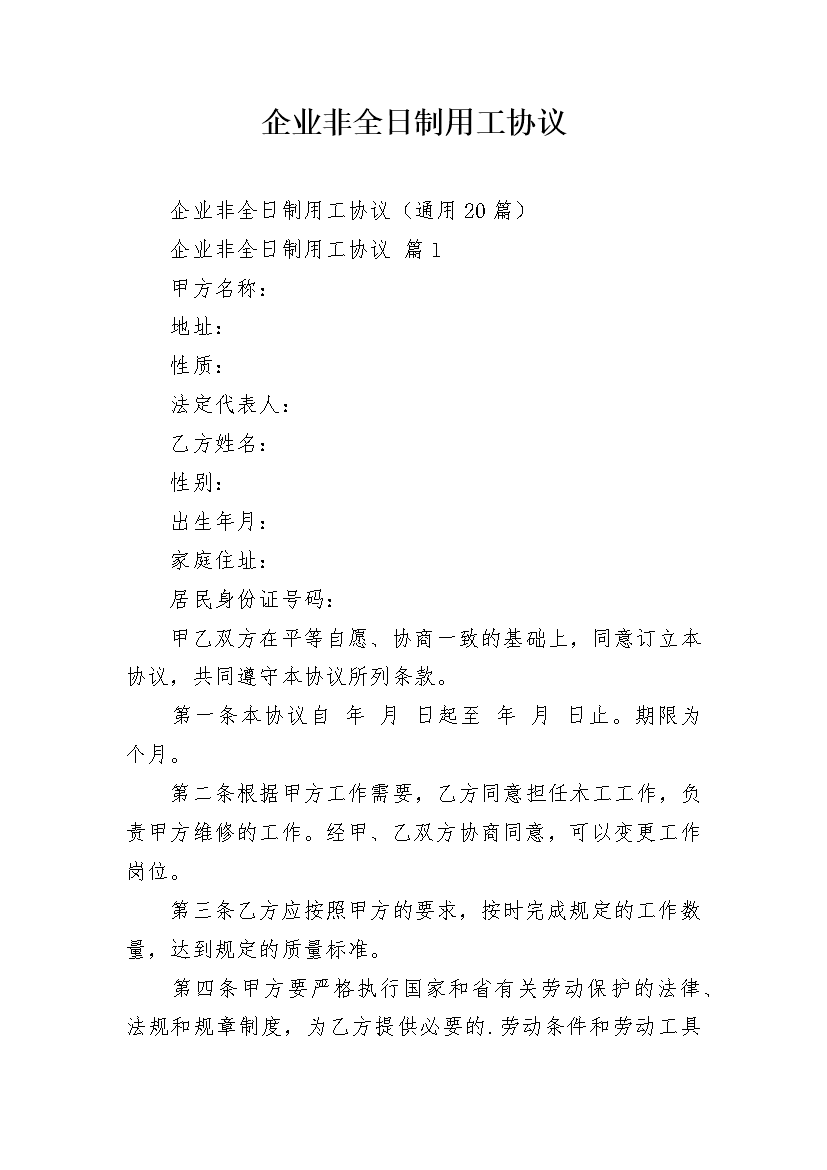 企业非全日制用工协议

企业非全日制用工协议（通用20篇）

企业非全日制用工协议 篇1

甲方名称：

地址：

性质：

法定代表人：

乙方姓名：

性别：

出生年月：

家庭住址：

居民身份证号码：

甲乙双方在平等自愿、协商一致的基础上，同意订立本协议，共同遵守本协议所列条款。

第一条本协议自 年 月 日起至 年 月 日止。期限为个月。

第二条根据甲方工作需要，乙方同意担任木工工作，负责甲方维修的工作。经甲、乙双方协商同意，可以变更工作岗位。

第三条乙方应按照甲方的要求，按时完成规定的工作数量，达到规定的质量标准。

第四条甲方要严格执行国家和省有关劳动保护的法律、法规和规章制度，为乙方提供必要的.劳动条件和劳动工具